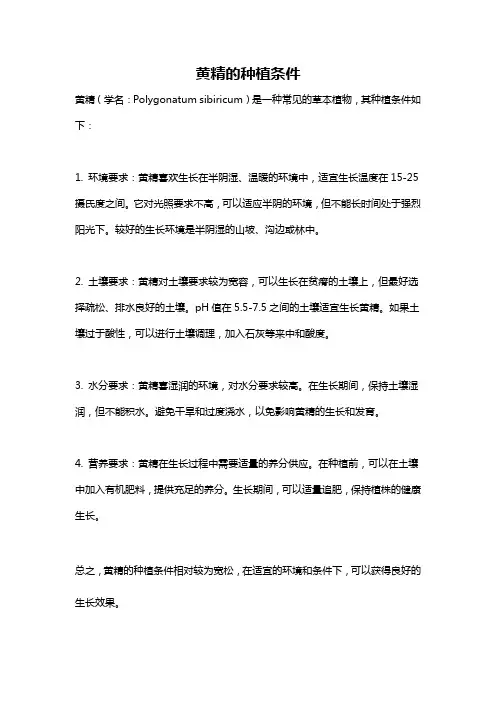 黄精的种植条件

黄精（学名：Polygonatum sibiricum）是一种常见的草本植物，其种植条件如下：

1. 环境要求：黄精喜欢生长在半阴湿、温暖的环境中，适宜生长温度在 15-25 摄氏度之间。它对光照要求不高，可以适应半阴的环境，但不能长时间处于强烈阳光下。较好的生长环境是半阴湿的山坡、沟边或林中。

2. 土壤要求：黄精对土壤要求较为宽容，可以生长在贫瘠的土壤上，但最好选择疏松、排水良好的土壤。pH 值在 5.5-7.5 之间的土壤适宜生长黄精。如果土壤过于酸性，可以进行土壤调理，加入石灰等来中和酸度。

3. 水分要求：黄精喜湿润的环境，对水分要求较高。在生长期间，保持土壤湿润，但不能积水。避免干旱和过度浇水，以免影响黄精的生长和发育。

4. 营养要求：黄精在生长过程中需要适量的养分供应。在种植前，可以在土壤中加入有机肥料，提供充足的养分。生长期间，可以适量追肥，保持植株的健康生长。

总之，黄精的种植条件相对较为宽松，在适宜的环境和条件下，可以获得良好的生长效果。